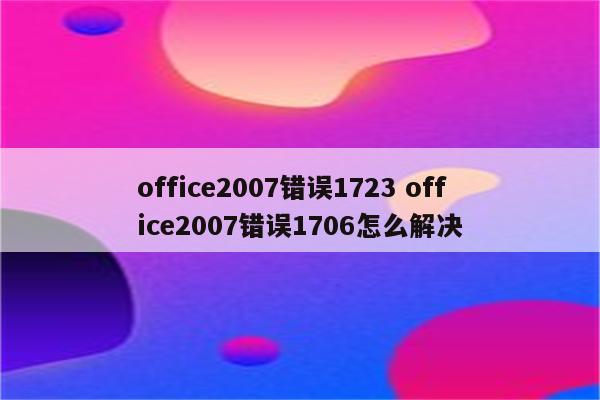 office2007错误1723 office2007错误1706怎么解决